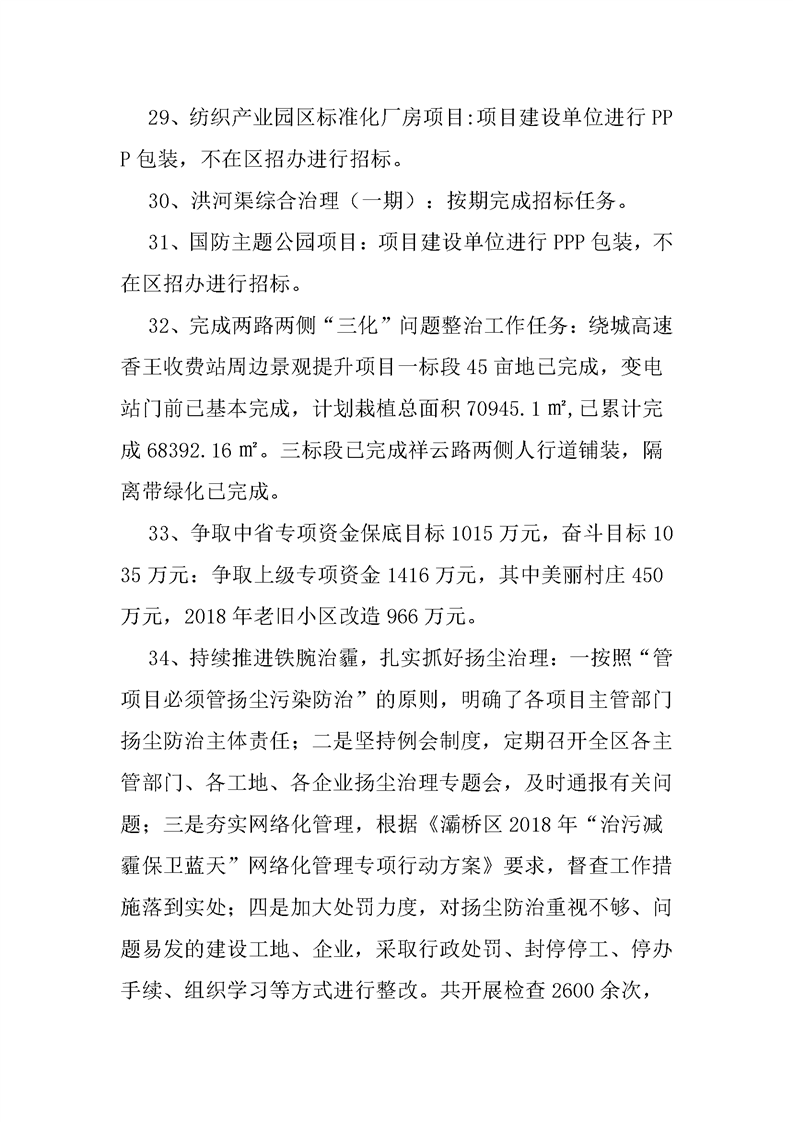 29、纺织产业园区标准化厂房项目:项目建设单位进行 PPP 包装，不在区招办进行招标。

30、洪河渠综合治理（一期）：按期完成招标任务。

31、国防主题公园项目：项目建设单位进行 PPP 包装，不在区招办进行招标。

32、完成两路两侧“三化”问题整治工作任务：绕城高速香王收费站周边景观提升项目一标段 45 亩地已完成，变电站门前已基本完成，计划栽植总面积 70945.1 ㎡，已累计完成 68392.16 ㎡。三标段已完成祥云路两侧人行道铺装，隔离带绿化已完成。

33、争取中省专项资金保底目标 1015 万元，奋斗目标 1035 万元：争取上级专项资金 1416 万元，其中美丽村庄 450 万元，2018 年老旧小区改造 966 万元。

34、持续推进铁腕治霾，扎实抓好扬尘治理：一按照“管项目必须管扬尘污染防治”的原则，明确了各项目主管部门扬尘防治主体责任；二是坚持例会制度，定期召开全区各主管部门、各工地、各企业扬尘治理专题会，及时通报有关问题；三是夯实网络化管理，根据《灞桥区 2018 年“治污减霾保卫蓝天”网络化管理专项行动方案》要求，督查工作措施落到实处；四是加大处罚力度，对扬尘防治重视不够、问题易发的建设工地、企业，采取行政处罚、封停停工、停办手续、组织学习等方式进行整改。共开展检查 2600 余次，